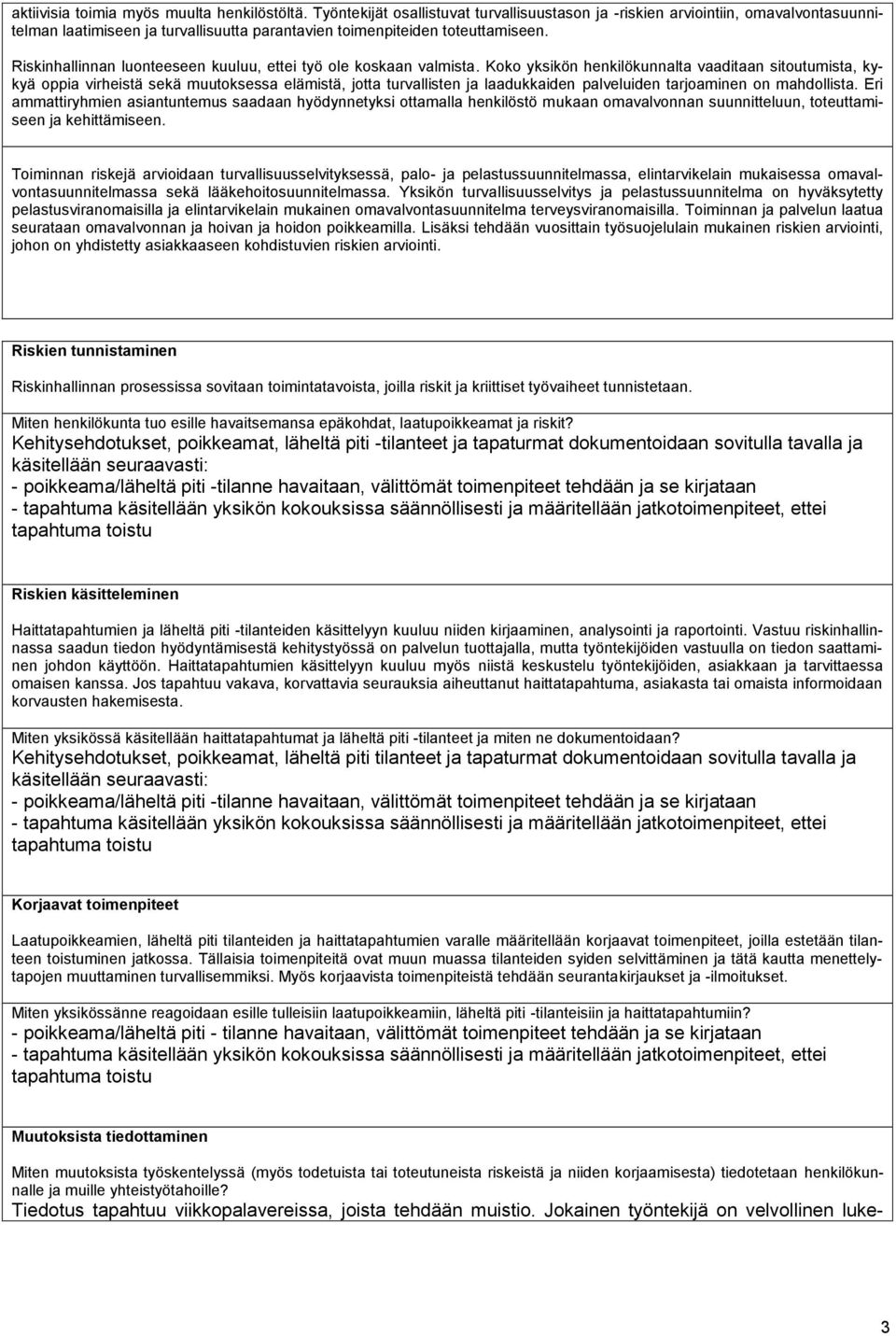 aktiivisia toimia myös muulta henkilöstöltä. Työntekijät osallistuvat turvallisuustason ja -riskien arviointiin, omavalvontasuunnitelman laatimiseen ja turvallisuutta parantavien toimenpiteiden toteuttamiseen.

Riskinhallinnan luonteeseen kuuluu, ettei työ ole koskaan valmista. Koko yksikön henkilökunnalta vaaditaan sitoutumista, kykyä oppia virheistä sekä muutoksessa elämistä, jotta turvallisten ja laadukkaiden palveluiden tarjoaminen on mahdollista. Eri ammattiryhmien asiantuntemus saadaan hyödynnetyksi ottamalla henkilöstö mukaan omavalvonnan suunnitteluun, toteuttamiseen ja kehittämiseen.

Toiminnan riskejä arvioidaan turvallisuusselvityksessä, palo- ja pelastussuunnitelmassa, elintarvikelain mukaisessa omavalvontasuunnitelmassa sekä lääkehoitosuunnitelmassa. Yksikön turvallisuusselvitys ja pelastussuunnitelma on hyväksytetty pelastusviranomaisilla ja elintarvikelain mukainen omavalvontasuunnitelma terveysviranomaisilla. Toiminnan ja palvelun laatua seurataan omavalvonnan ja hoivan ja hoidon poikkeamilla. Lisäksi tehdään vuosittain työsuojelulain mukainen riskien arviointi, johon on yhdistetty asiakkaaseen kohdistuvien riskien arviointi.

Riskien tunnistaminen

Riskinhallinnan prosessissa sovitaan toimintatavoista, joilla riskit ja kriittiset työvaiheet tunnistetaan.

Miten henkilökunta tuo esille havaitsemansa epäkohdat, laatupoikkeamat ja riskit?
Kehitysehdotukset, poikkeamat, läheltä piti -tilanteet ja tapaturmat dokumentoidaan sovitulla tavalla ja käsitellään seuraavasti:
- poikkeama/läheltä piti -tilanne havaitaan, välittömät toimenpiteet tehdään ja se kirjataan
- tapahtuma käsitellään yksikön kokouksissa säännöllisesti ja määritellään jatkotoimenpiteet, ettei tapahtuma toistu

Riskien käsitteleminen

Haittatapahtumien ja läheltä piti -tilanteiden käsittelyyn kuuluu niiden kirjaaminen, analysointi ja raportointi. Vastuu riskinhallinnassa saadun tiedon hyödyntämisestä kehitystyössä on palvelun tuottajalla, mutta työntekijöiden vastuulla on tiedon saattaminen johdon käyttöön. Haittatapahtumien käsittelyyn kuuluu myös niistä keskustelu työntekijöiden, asiakkaan ja tarvittaessa omaisen kanssa. Jos tapahtuu vakava, korvattavia seurauksia aiheuttanut haittatapahtuma, asiakasta tai omaista informoidaan korvausten hakemisesta.

Miten yksikössä käsitellään haittatapahtumat ja läheltä piti -tilanteet ja miten ne dokumentoidaan?
Kehitysehdotukset, poikkeamat, läheltä piti tilanteet ja tapaturmat dokumentoidaan sovitulla tavalla ja käsitellään seuraavasti:
- poikkeama/läheltä piti -tilanne havaitaan, välittömät toimenpiteet tehdään ja se kirjataan
- tapahtuma käsitellään yksikön kokouksissa säännöllisesti ja määritellään jatkotoimenpiteet, ettei tapahtuma toistu

Korjaavat toimenpiteet

Laatupoikkeamien, läheltä piti tilanteiden ja haittatapahtumien varalle määritellään korjaavat toimenpiteet, joilla estetään tilanteen toistuminen jatkossa. Tällaisia toimenpiteitä ovat muun muassa tilanteiden syiden selvittäminen ja tätä kautta menettelytapojen muuttaminen turvallisemmiksi. Myös korjaavista toimenpiteistä tehdään seurantakirjaukset ja -ilmoitukset.

Miten yksikössänne reagoidaan esille tulleisiin laatupoikkeamiin, läheltä piti -tilanteisiin ja haittatapahtumiin?
- poikkeama/läheltä piti - tilanne havaitaan, välittömät toimenpiteet tehdään ja se kirjataan
- tapahtuma käsitellään yksikön kokouksissa säännöllisesti ja määritellään jatkotoimenpiteet, ettei tapahtuma toistu

Muutoksista tiedottaminen

Miten muutoksista työskentelyssä (myös todetuista tai toteutuneista riskeistä ja niiden korjaamisesta) tiedotetaan henkilökunnalle ja muille yhteistyötahoille?
Tiedotus tapahtuu viikkopalavereissa, joista tehdään muistio. Jokainen työntekijä on velvollinen luke-

3